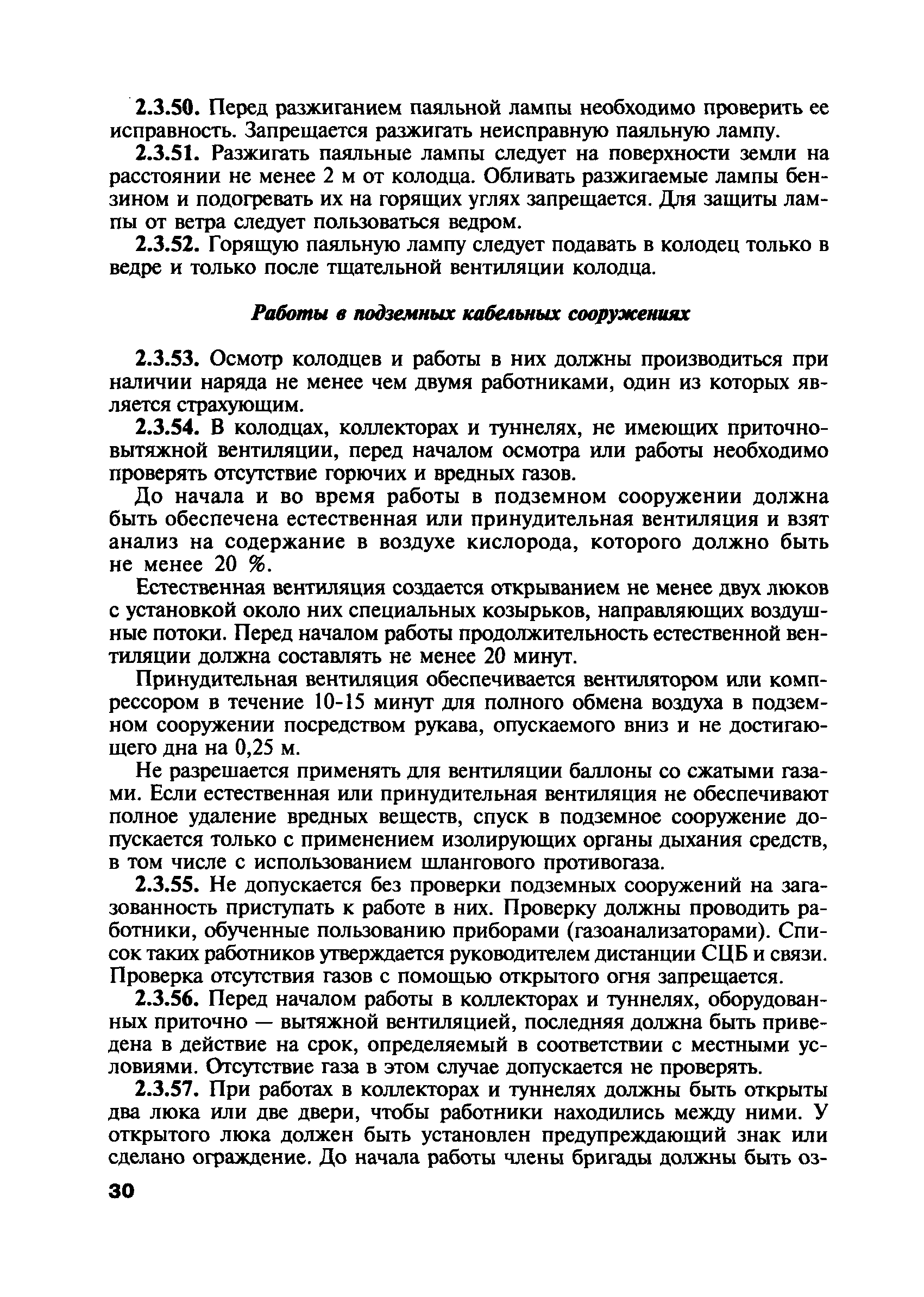 2.3.50. Перед разжиганием паяльной лампы необходимо проверить ее исправность. Запрещается разжигать неисправную паяльную лампу.

2.3.51. Разжигать паяльные лампы следует на поверхности земли на расстоянии не менее 2 м от колодца. Обливать разжигаемые лампы бензином и подогревать их на горящих углях запрещается. Для защиты лампы от ветра следует пользоваться ведром.

2.3.52. Горящую паяльную лампу следует подавать в колодец только в ведре и только после тщательной вентиляции колодца.

Работы в подземных кабельных сооружениях

2.3.53. Осмотр колодцев и работы в них должны производиться при наличии наряда не менее чем двумя работниками, один из которых является страхующим.

2.3.54. В колодцах, коллекторах и туннелях, не имеющих приточно-вытяжной вентиляции, перед началом осмотра или работы необходимо проверять отсутствие горючих и вредных газов.

До начала и во время работы в подземном сооружении должна быть обеспечена естественная или принудительная вентиляция и взят анализ на содержание в воздухе кислорода, которого должно быть не менее 20 %.

Естественная вентиляция создается открыванием не менее двух люков с установкой около них специальных козырьков, направляющих воздушные потоки. Перед началом работы продолжительность естественной вентиляции должна составлять не менее 20 минут.

Принудительная вентиляция обеспечивается вентилятором или компрессором в течение 10-15 минут для полного обмена воздуха в подземном сооружении посредством рукава, опускаемого вниз и не достигающего дна на 0,25 м.

Не разрешается применять для вентиляции баллоны со сжатыми газами. Если естественная или принудительная вентиляция не обеспечивают полное удаление вредных веществ, спуск в подземное сооружение допускается только с применением изолирующих органы дыхания средств, в том числе с использованием шлангового противогаза.

2.3.55. Не допускается без проверки подземных сооружений на загазованность приступать к работе в них. Проверку должны проводить работники, обученные пользованию приборами (газоанализаторами). Список таких работников утверждается руководителем дистанции СЦБ и связи. Проверка отсутствия газов с помощью открытого огня запрещается.

2.3.56. Перед началом работы в коллекторах и туннелях, оборудованных приточно — вытяжной вентиляцией, последняя должна быть приведена в действие на срок, определяемый в соответствии с местными условиями. Отсутствие газа в этом случае допускается не проверять.

2.3.57. При работах в коллекторах и туннелях должны быть открыты два люка или две двери, чтобы работники находились между ними. У открытого люка должен быть установлен предупреждающий знак или сделано ограждение. До начала работы члены бригады должны быть оз-

30